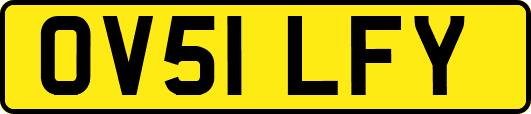 OV51 LFY